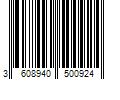 3 608940 500924